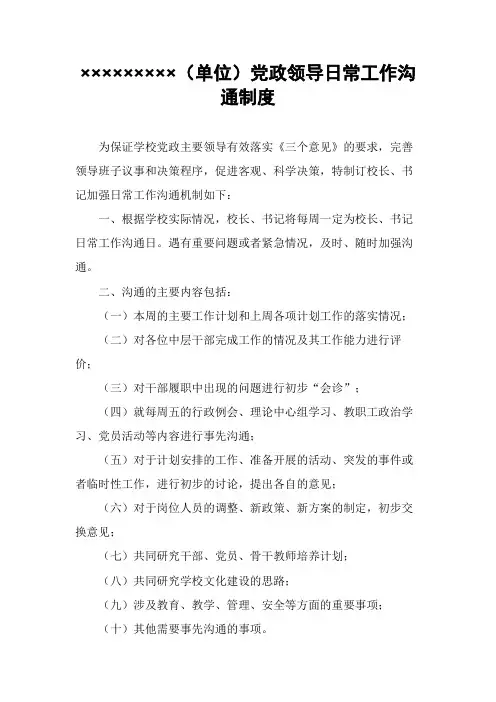 ××××××××××（单位）党政领导日常工作沟通制度

为保证学校党政主要领导有效落实《三个意见》的要求，完善领导班子议事和决策程序，促进客观、科学决策，特制订校长、书记加强日常工作沟通机制如下：

一、根据学校实际情况，校长、书记将每周一定为校长、书记日常工作沟通日。遇有重要问题或者紧急情况，及时、随时加强沟通。

二、沟通的主要内容包括：

（一）本周的主要工作计划和上周各项计划工作的落实情况；

（二）对各位中层干部完成工作的情况及其工作能力进行评价；

（三）对干部履职中出现的问题进行初步“会诊”；

（四）就每周五的行政例会、理论中心组学习、教职工政治学习、党员活动等内容进行事先沟通；

（五）对于计划安排的工作、准备开展的活动、突发的事件或者临时性工作，进行初步的讨论，提出各自的意见；

（六）对于岗位人员的调整、新政策、新方案的制定，初步交换意见；

（七）共同研究干部、党员、骨干教师培养计划；

（八）共同研究学校文化建设的思路；

（九）涉及教育、教学、管理、安全等方面的重要事项；

（十）其他需要事先沟通的事项。